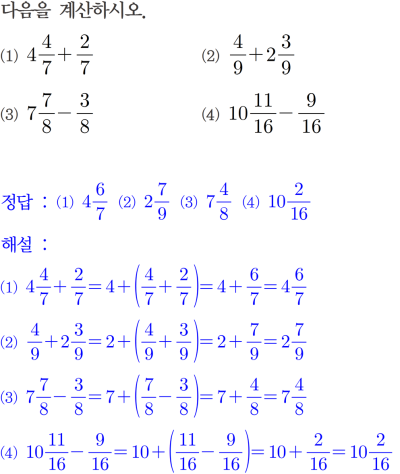 다음을 계산하시오.

(1) $4\frac{4}{7}+\frac{2}{7}$

(2) $\frac{4}{9}+2\frac{3}{9}$

(3) $7\frac{7}{8}-\frac{3}{8}$

(4) $10\frac{11}{16}-\frac{9}{16}$

정답 : (1) $4\frac{6}{7}$ (2) $2\frac{7}{9}$ (3) $7\frac{4}{8}$ (4) $10\frac{2}{16}$

해설 :

(1) $4\frac{4}{7}+\frac{2}{7}=4+\left(\frac{4}{7}+\frac{2}{7}\right)=4+\frac{6}{7}=4\frac{6}{7}$

(2) $\frac{4}{9}+2\frac{3}{9}=2+\left(\frac{4}{9}+\frac{3}{9}\right)=2+\frac{7}{9}=2\frac{7}{9}$

(3) $7\frac{7}{8}-\frac{3}{8}=7+\left(\frac{7}{8}-\frac{3}{8}\right)=7+\frac{4}{8}=7\frac{4}{8}$

(4) $10\frac{11}{16}-\frac{9}{16}=10+\left(\frac{11}{16}-\frac{9}{16}\right)=10+\frac{2}{16}=10\frac{2}{16}$